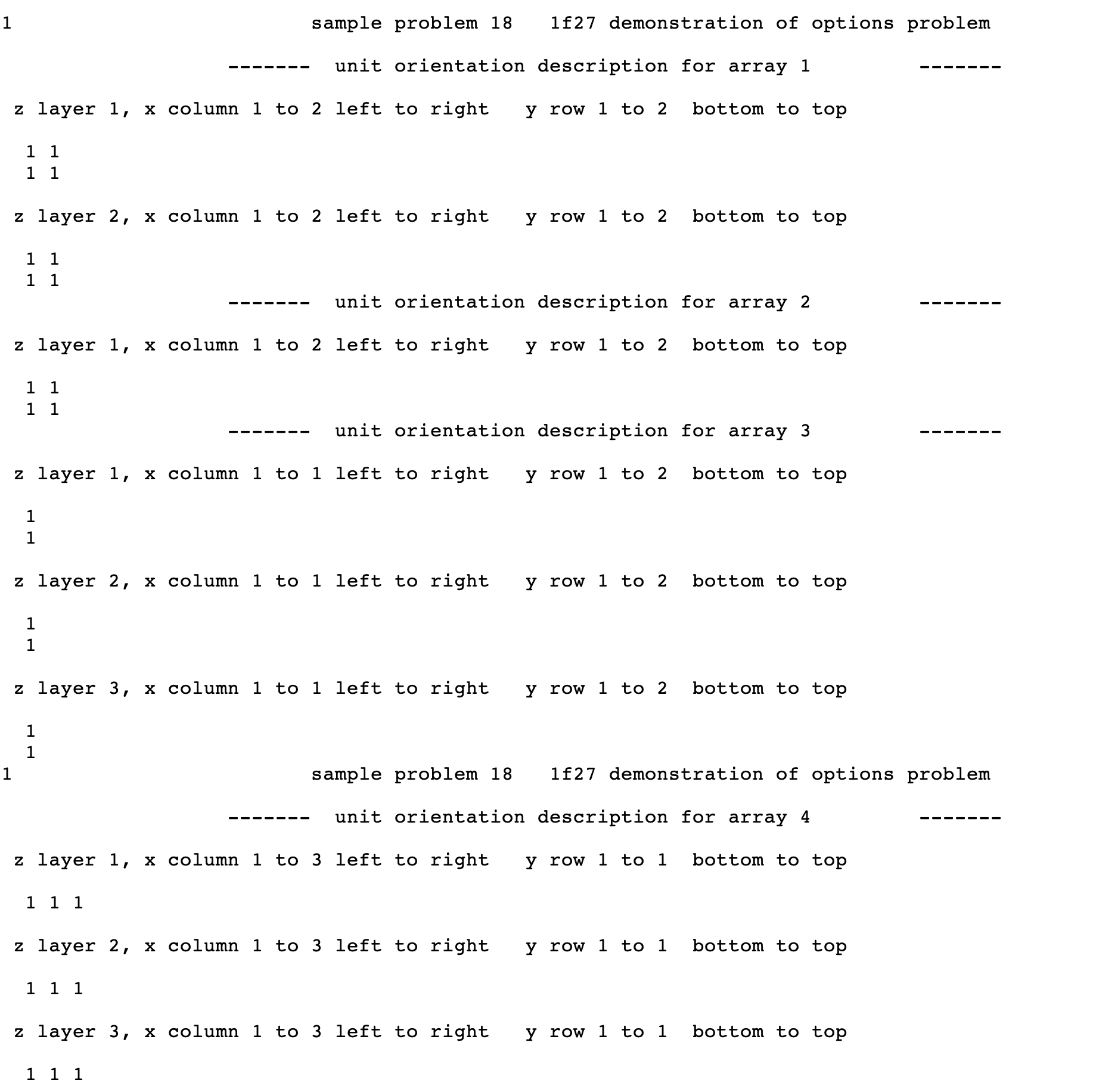 1 sample problem 18 1f27 demonstration of options problem

------- unit orientation description for array 1 -------

z layer 1, x column 1 to 2 left to right y row 1 to 2 bottom to top

1 1
1 1

z layer 2, x column 1 to 2 left to right y row 1 to 2 bottom to top

1 1
1 1

------- unit orientation description for array 2 -------

z layer 1, x column 1 to 2 left to right y row 1 to 2 bottom to top

1 1
1 1

------- unit orientation description for array 3 -------

z layer 1, x column 1 to 1 left to right y row 1 to 2 bottom to top

1
1

z layer 2, x column 1 to 1 left to right y row 1 to 2 bottom to top

1
1

z layer 3, x column 1 to 1 left to right y row 1 to 2 bottom to top

1
1

1 sample problem 18 1f27 demonstration of options problem

------- unit orientation description for array 4 -------

z layer 1, x column 1 to 3 left to right y row 1 to 1 bottom to top

1 1 1

z layer 2, x column 1 to 3 left to right y row 1 to 1 bottom to top

1 1 1

z layer 3, x column 1 to 3 left to right y row 1 to 1 bottom to top

1 1 1